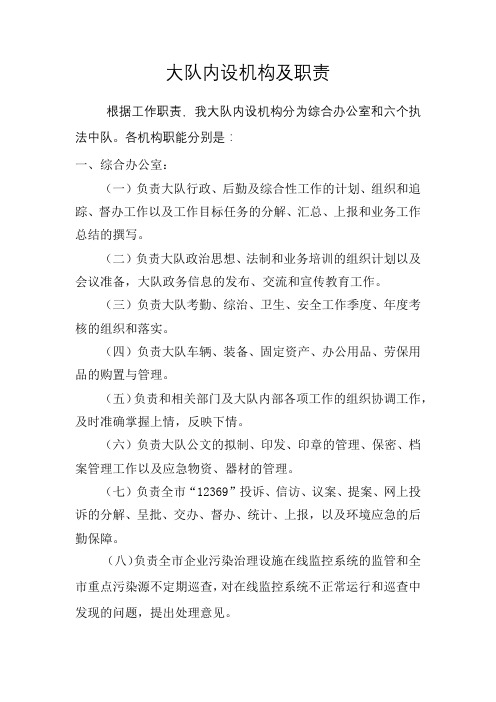 大队内设机构及职责

根据工作职责，我大队内设机构分为综合办公室和六个执法中队。各机构职能分别是：

一、综合办公室：

（一）负责大队行政、后勤及综合性工作的计划、组织和追踪、督办工作以及工作目标任务的分解、汇总、上报和业务工作总结的撰写。

（二）负责大队政治思想、法制和业务培训的组织计划以及会议准备，大队政务信息的发布、交流和宣传教育工作。

（三）负责大队考勤、综治、卫生、安全工作季度、年度考核的组织和落实。

（四）负责大队车辆、装备、固定资产、办公用品、劳保用品的购置与管理。

（五）负责和相关部门及大队内部各项工作的组织协调工作，及时准确掌握上情，反映下情。

（六）负责大队公文的拟制、印发、印章的管理、保密、档案管理工作以及应急物资、器材的管理。

（七）负责全市“12369”投诉、信访、议案、提案、网上投诉的分解、呈批、交办、督办、统计、上报，以及环境应急的后勤保障。

（八）负责全市企业污染治理设施在线监控系统的监管和全市重点污染源不定期巡查，对在线监控系统不正常运行和巡查中发现的问题，提出处理意见。